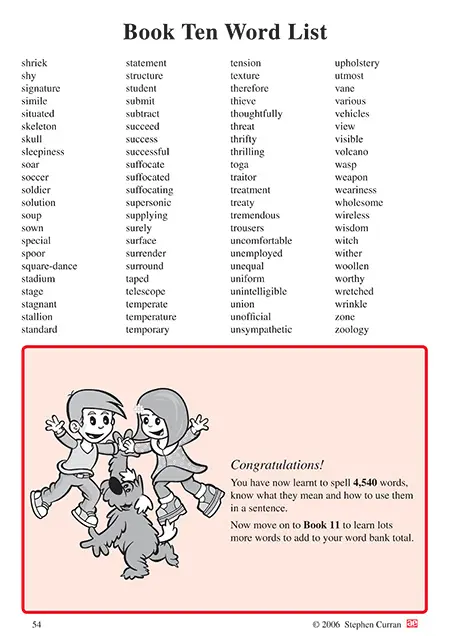 Book Ten Word List

shriek
shy
signature
simile
situated
skeleton
skull
sleepiness
soar
soccer
soldier
solution
soup
sown
special
spoor
square-dance
stadium
stage
stagnant
stallion
standard

statement
structure
student
submit
subtract
succeed
success
successful
suffocate
suffocated
suffocating
supersonic
supplying
surely
surface
surrender
surround
taped
telescope
temperate
temperature
temporary

tension
texture
therefore
thieve
thoughtfully
threat
thrifty
thrilling
toga
traitor
treatment
treaty
tremendous
trousers
uncomfortable
unemployed
unequal
uniform
unintelligible
union
unofficial
unsympathetic

upholstery
utmost
vane
various
vehicles
view
visible
volcano
wasp
weapon
weariness
wholesome
wireless
wisdom
witch
wither
woollen
worthy
wretched
wrinkle
zone
zoology

Congratulations!

You have now learnt to spell 4,540 words, know what they mean and how to use them in a sentence.

Now move on to Book 11 to learn lots more words to add to your word bank total.

54

© 2006 Stephen Curran ae